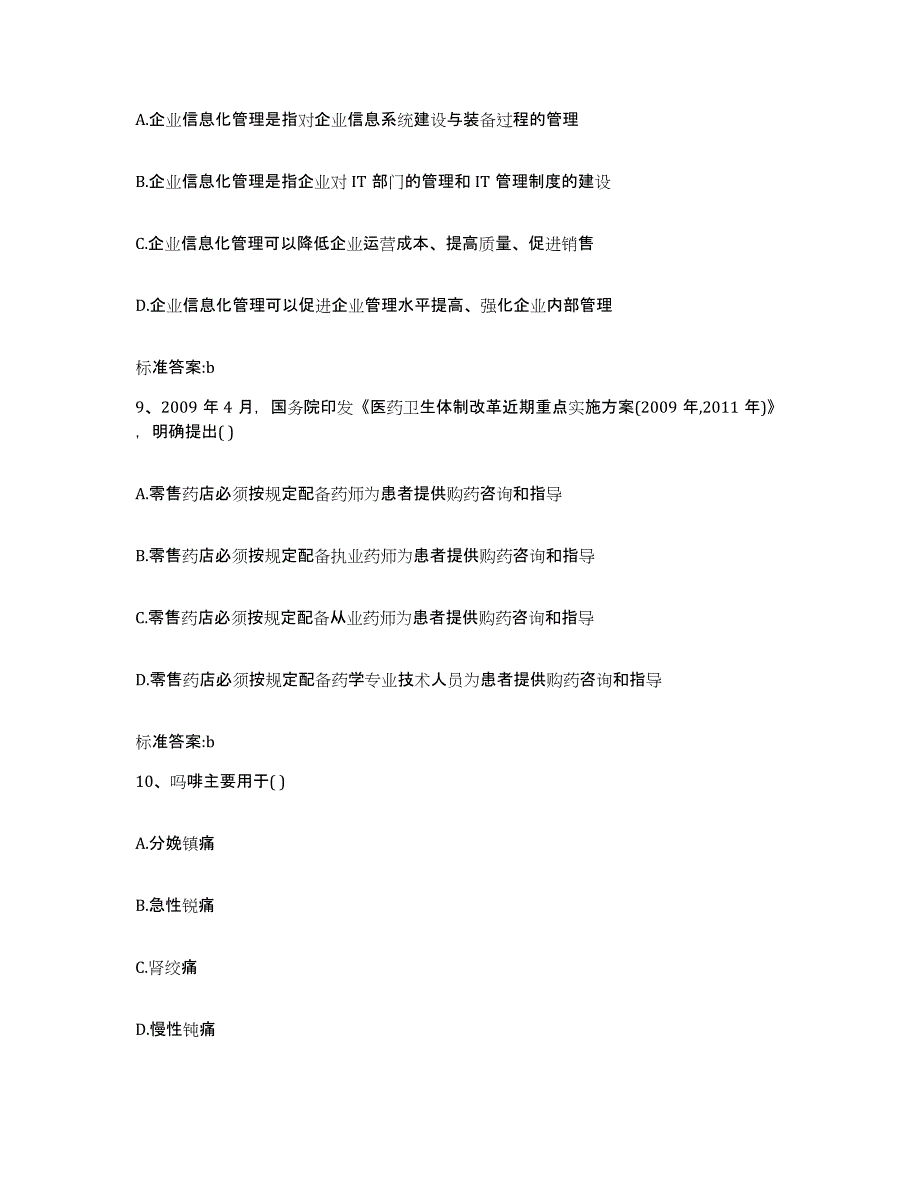 A.企业信息化管理是指对企业信息系统建设与装备过程的管理

B.企业信息化管理是指企业对 IT 部门的管理和 IT 管理制度的建设

C.企业信息化管理可以降低企业运营成本、提高质量、促进销售

D.企业信息化管理可以促进企业管理水平提高、强化企业内部管理

标准答案:b

9、2009 年 4 月，国务院印发《医药卫生体制改革近期重点实施方案(2009 年,2011 年)》，明确提出( )

A.零售药店必须按规定配备药师为患者提供购药咨询和指导

B.零售药店必须按规定配备执业药师为患者提供购药咨询和指导

C.零售药店必须按规定配备从业药师为患者提供购药咨询和指导

D.零售药店必须按规定配备药学专业技术人员为患者提供购药咨询和指导

标准答案:b

10、吗啡主要用于( )

A.分娩镇痛

B.急性锐痛

C.肾绞痛

D.慢性钝痛